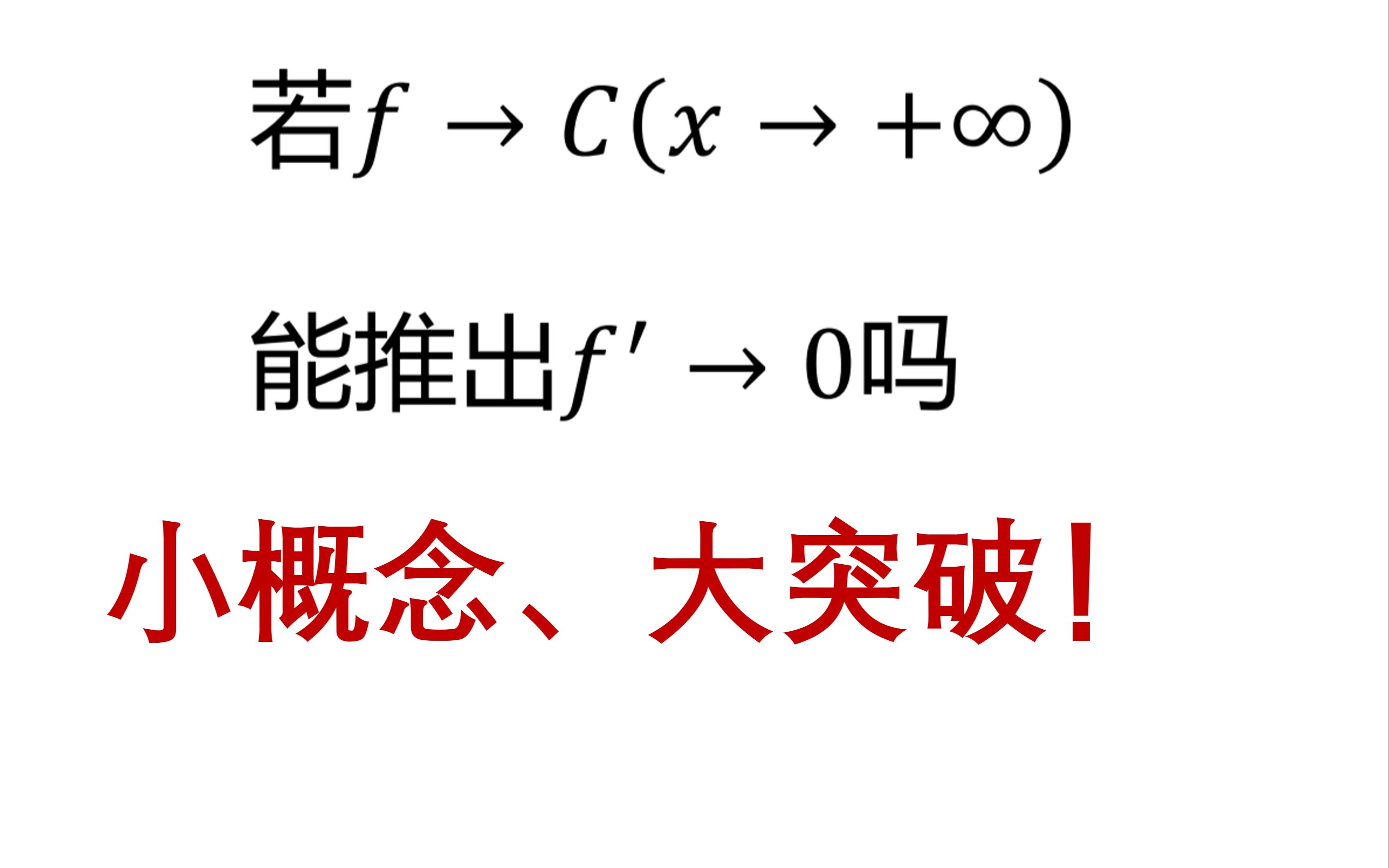 若$f \to C(x \to +\infty)$

能推出$f' \to 0$吗

小概念、大突破！